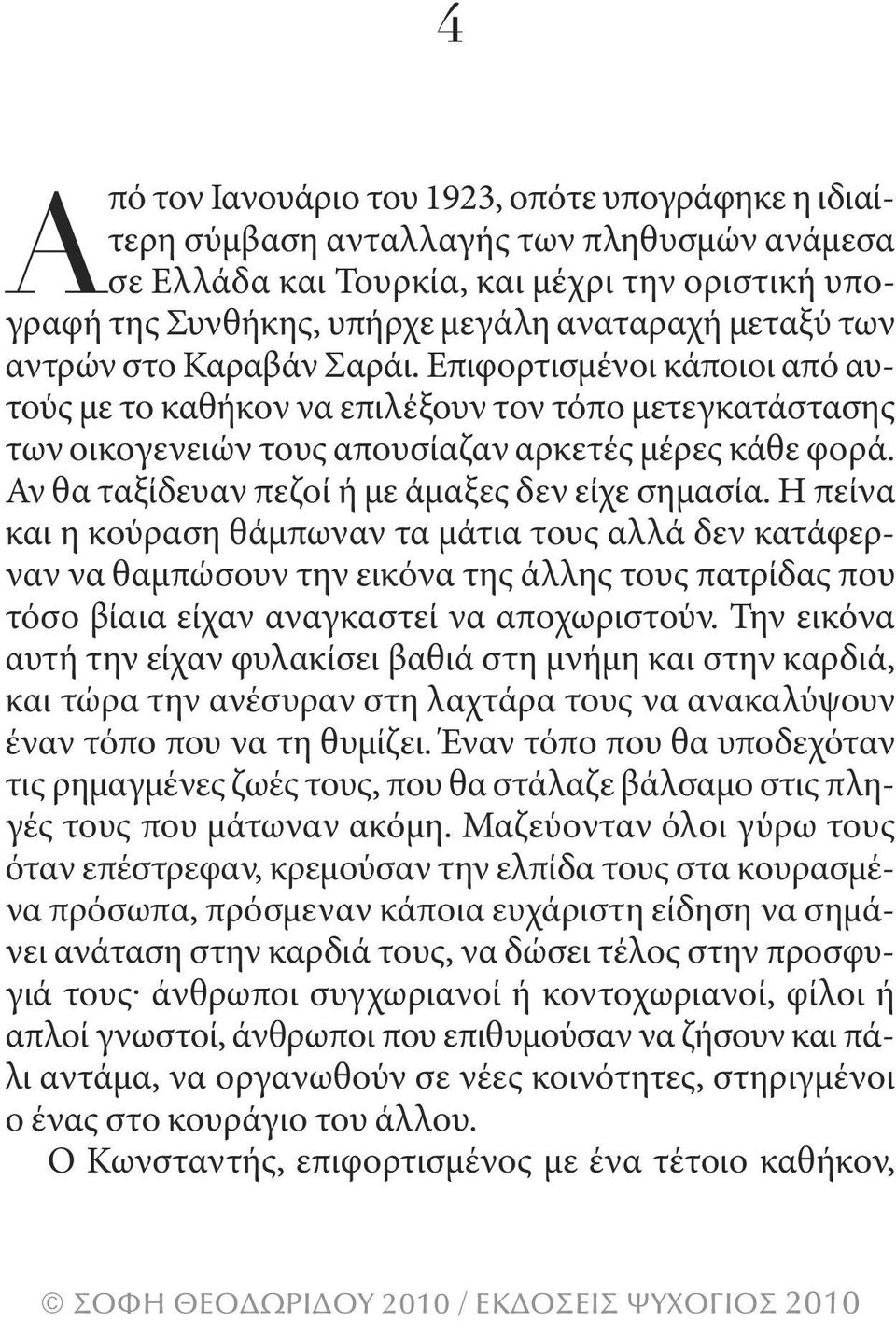 4

Από τον Ιανουάριο του 1923, οπότε υπογράφηκε η ιδιαίτερη σύμβαση ανταλλαγής των πληθυσμών ανάμεσα σε Ελλάδα και Τουρκία, και μέχρι την οριστική υπογραφή της Συνθήκης, υπήρχε μεγάλη αναταραχή μεταξύ των αντρών στο Καραβάν Σαράι. Επιφορτισμένοι κάποιοι από αυτούς με το καθήκον να επιλέξουν τον τόπο μετεγκατάστασης των οικογενειών τους απουσίαζαν αρκετές μέρες κάθε φορά. Αν θα ταξίδευαν πεζοί ή με άμαξες δεν είχε σημασία. Η πείνα και η κούραση θάμπωναν τα μάτια τους αλλά δεν κατάφερναν να θαμπώσουν την εικόνα της άλλης τους πατρίδας που τόσο βίαια είχαν αναγκαστεί να αποχωριστούν. Την εικόνα αυτή την είχαν φυλακίσει βαθιά στη μνήμη και στην καρδιά, και τώρα την ανέσυραν στη λαχτάρα τους να ανακαλύψουν έναν τόπο που να τη θυμίζει. Έναν τόπο που θα υποδεχόταν τις ρημαγμένες ζωές τους, που θα στάλαζε βάλσαμο στις πληγές τους που μάτωναν ακόμη. Μαζεύονταν όλοι γύρω τους όταν επέστρεφαν, κρεμούσαν την ελπίδα τους στα κουρασμένα πρόσωπα, πρόσμεναν κάποια ευχάριστη είδηση να σημάνει ανάταση στην καρδιά τους, να δώσει τέλος στην προσφυγιά τους· άνθρωποι συγχωριανοί ή κοντοχωριανοί, φίλοι ή απλοί γνωστοί, άνθρωποι που επιθυμούσαν να ζήσουν και πάλι αντάμα, να οργανωθούν σε νέες κοινότητες, στηριγμένοι ο ένας στο κουράγιο του άλλου.

Ο Κωνσταντής, επιφορτισμένος με ένα τέτοιο καθήκον,

© ΣΟΦΗ ΘΕΟΔΩΡΙΔΟΥ 2010 / ΕΚΔΟΣΕΙΣ ΨΥΧΟΓΙΟΣ 2010